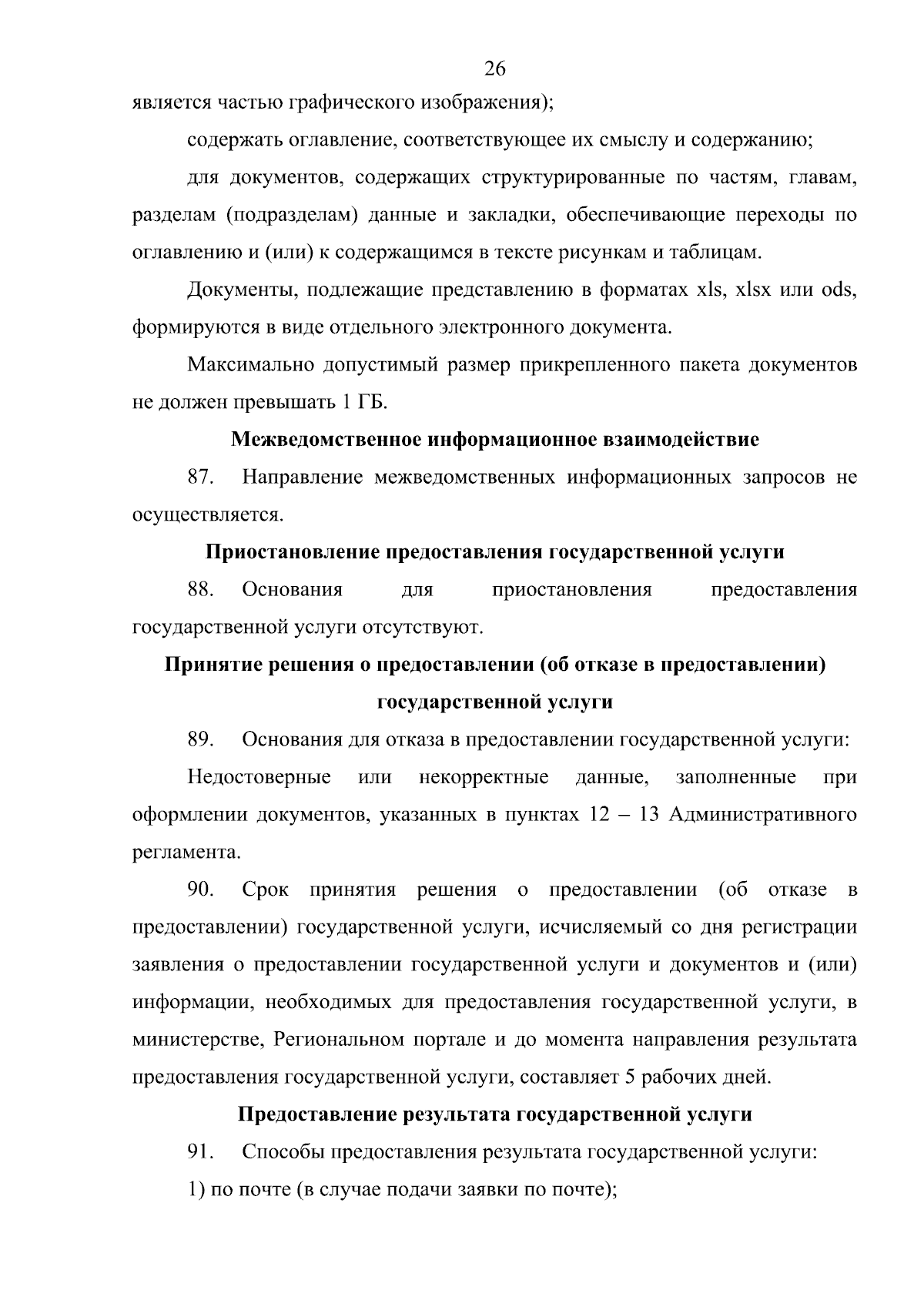 26

является частью графического изображения);

содержать оглавление, соответствующее их смыслу и содержанию;

для документов, содержащих структурированные по частям, главам, разделам (подразделам) данные и закладки, обеспечивающие переходы по оглавлению и (или) к содержащимся в тексте рисункам и таблицам.

Документы, подлежащие представлению в форматах xls, xlsx или ods, формируются в виде отдельного электронного документа.

Максимально допустимый размер прикрепленного пакета документов не должен превышать 1 ГБ.

Межведомственное информационное взаимодействие

87. Направление межведомственных информационных запросов не осуществляется.

Приостановление предоставления государственной услуги

88. Основания для приостановления предоставления государственной услуги отсутствуют.

Принятие решения о предоставлении (об отказе в предоставлении) государственной услуги

89. Основания для отказа в предоставлении государственной услуги:

Недостоверные или некорректные данные, заполненные при оформлении документов, указанных в пунктах 12 – 13 Административного регламента.

90. Срок принятия решения о предоставлении (об отказе в предоставлении) государственной услуги, исчисляемый со дня регистрации заявления о предоставлении государственной услуги и документов и (или) информации, необходимых для предоставления государственной услуги, в министерстве, Региональном портале и до момента направления результата предоставления государственной услуги, составляет 5 рабочих дней.

Предоставление результата государственной услуги

91. Способы предоставления результата государственной услуги:

1) по почте (в случае подачи заявки по почте);